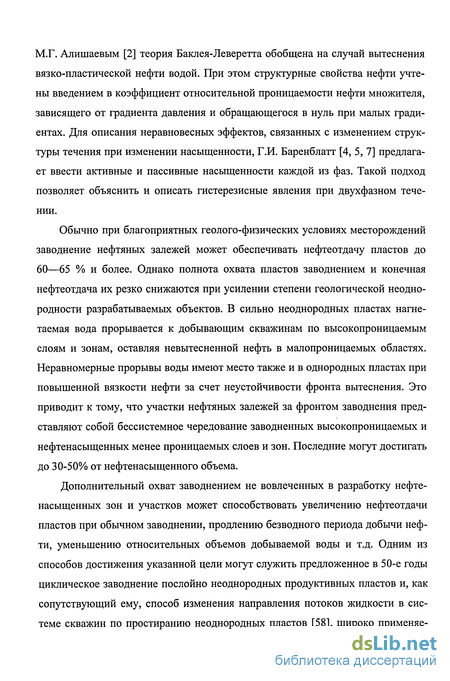 М.Г. Алишаевым [2] теория Баклея-Леверетта обобщена на случай вытеснения вязко-пластической нефти водой. При этом структурные свойства нефти учтены введением в коэффициент относительной проницаемости нефти множителя, зависящего от градиента давления и обращающегося в нуль при малых градиентах. Для описания неравновесных эффектов, связанных с изменением структуры течения при изменении насыщенности, Г.И. Баренблатт [4, 5, 7] предлагает ввести активные и пассивные насыщенности каждой из фаз. Такой подход позволяет объяснить и описать гистерезисные явления при двухфазном течении.

Обычно при благоприятных геолого-физических условиях месторождений заводнение нефтяных залежей может обеспечивать нефтеотдачу пластов до 60—65 % и более. Однако полнота охвата пластов заводнением и конечная нефтеотдача их резко снижаются при усилении степени геологической неоднородности разрабатываемых объектов. В сильно неоднородных пластах нагнетаемая вода прорывается к добывающим скважинам по высокопроницаемым слоям и зонам, оставляя невытесненной нефть в малопроницаемых областях. Неравномерные прорывы воды имеют место также и в однородных пластах при повышенной вязкости нефти за счет неустойчивости фронта вытеснения. Это приводит к тому, что участки нефтяных залежей за фронтом заводнения представляют собой бессистемное чередование заводненных высокопроницаемых и нефтенасыщенных менее проницаемых слоев и зон. Последние могут достигать до 30-50% от нефтенасыщенного объема.

Дополнительный охват заводнением не вовлеченных в разработку нефтенасыщенных зон и участков может способствовать увеличению нефтеотдачи пластов при обычном заводнении, продлению безводного периода добычи нефти, уменьшению относительных объемов добываемой воды и т.д. Одним из способов достижения указанной цели могут служить предложенное в 50-е годы циклическое заводнение послойно неоднородных продуктивных пластов и, как сопутствующий ему, способ изменения направления потоков жидкости в системе скважин по простиранию неоднородных пластов [58], широко применяе-

dsLib.net
библиотека диссертаций